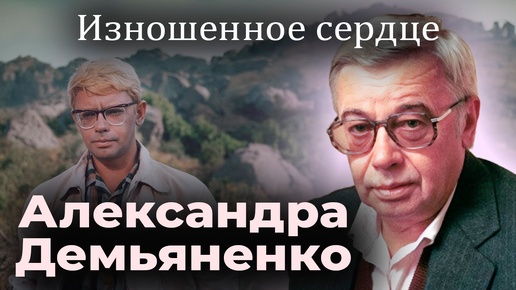 Изношенное сердце

Александра Демьяненко